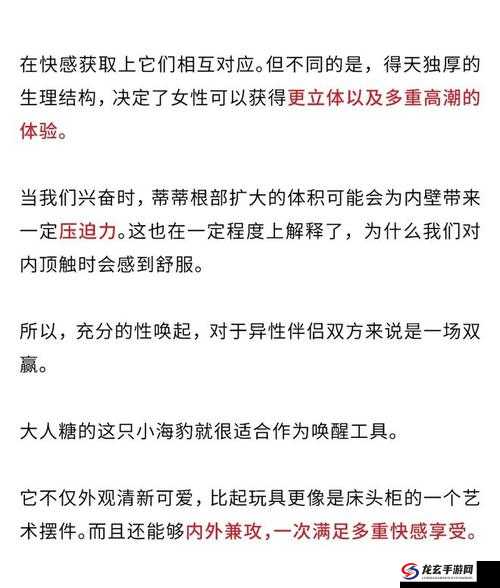 在快感获取上它们相互对应。但不同的是，得天独厚的生理结构，决定了女性可以获得更立体以及多重高潮的体验。

当我们兴奋时，蒂蒂根部扩大的体积可能会为内壁带来一定压迫力。这也在一定程度上解释了，为什么我们对内顶触时会感到舒服。

所以，充分的性唤起，对于异性伴侣双方来说是一场双赢。

大人糖的这只小海豹就很适合作为唤醒工具。

它不仅外观清新可爱，比起玩具更像是床头柜的一个艺术摆件。而且还能够内外兼攻，一次满足多重快感享受。

龙玄手游网